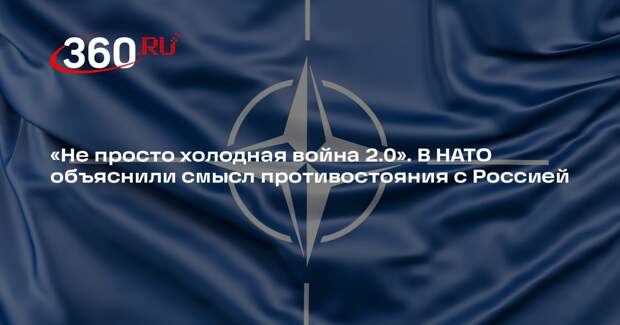 360.RU

«Не просто холодная война 2.0». В НАТО объяснили смысл противостояния с Россией